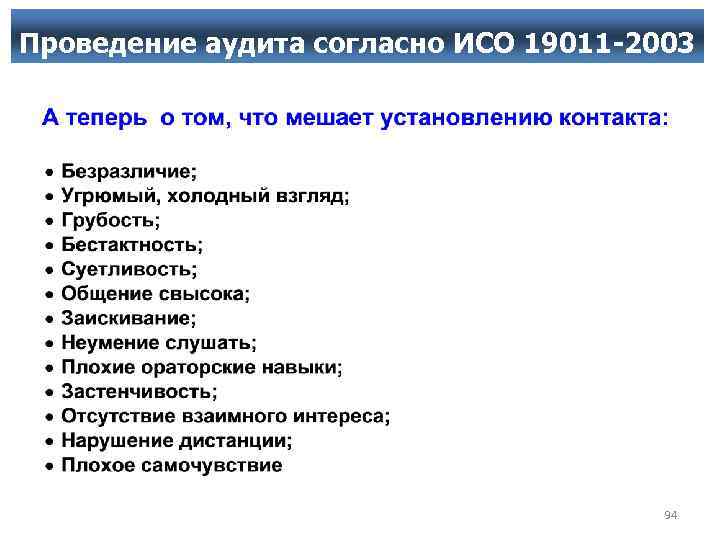 Проведение аудита согласно ИСО 19011-2003

А теперь о том, что мешает установлению контакта:

• Безразличие;
• Угрюмый, холодный взгляд;
• Грубость;
• Бестактность;
• Суетливость;
• Общение свысока;
• Заискивание;
• Неумение слушать;
• Плохие ораторские навыки;
• Застенчивость;
• Отсутствие взаимного интереса;
• Нарушение дистанции;
• Плохое самочувствие

94